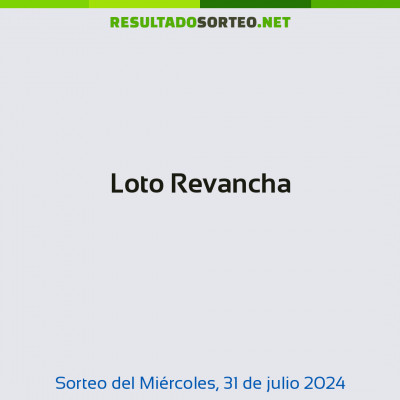 RESULTADOSORTEO.NET

Loto Revancha

Sorteo del Miércoles, 31 de julio 2024